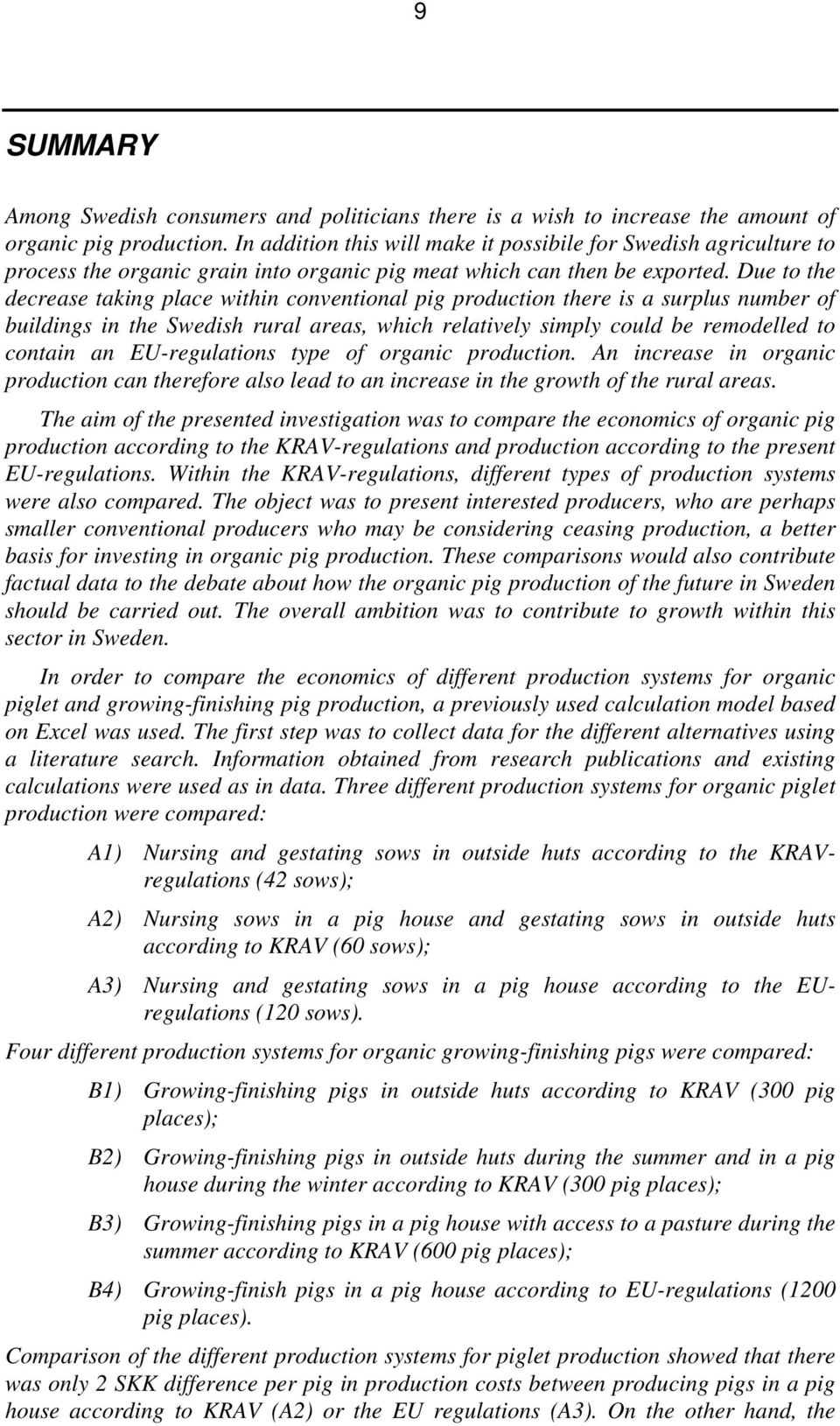 9

SUMMARY

Among Swedish consumers and politicians there is a wish to increase the amount of organic pig production. In addition this will make it possibile for Swedish agriculture to process the organic grain into organic pig meat which can then be exported. Due to the decrease taking place within conventional pig production there is a surplus number of buildings in the Swedish rural areas, which relatively simply could be remodelled to contain an EU-regulations type of organic production. An increase in organic production can therefore also lead to an increase in the growth of the rural areas.

The aim of the presented investigation was to compare the economics of organic pig production according to the KRAV-regulations and production according to the present EU-regulations. Within the KRAV-regulations, different types of production systems were also compared. The object was to present interested producers, who are perhaps smaller conventional producers who may be considering ceasing production, a better basis for investing in organic pig production. These comparisons would also contribute factual data to the debate about how the organic pig production of the future in Sweden should be carried out. The overall ambition was to contribute to growth within this sector in Sweden.

In order to compare the economics of different production systems for organic piglet and growing-finishing pig production, a previously used calculation model based on Excel was used. The first step was to collect data for the different alternatives using a literature search. Information obtained from research publications and existing calculations were used as in data. Three different production systems for organic piglet production were compared:

A1) Nursing and gestating sows in outside huts according to the KRAV-regulations (42 sows);

A2) Nursing sows in a pig house and gestating sows in outside huts according to KRAV (60 sows);

A3) Nursing and gestating sows in a pig house according to the EU-regulations (120 sows).

Four different production systems for organic growing-finishing pigs were compared:

B1) Growing-finishing pigs in outside huts according to KRAV (300 pig places);

B2) Growing-finishing pigs in outside huts during the summer and in a pig house during the winter according to KRAV (300 pig places);

B3) Growing-finishing pigs in a pig house with access to a pasture during the summer according to KRAV (600 pig places);

B4) Growing-finish pigs in a pig house according to EU-regulations (1200 pig places).

Comparison of the different production systems for piglet production showed that there was only 2 SKK difference per pig in production costs between producing pigs in a pig house according to KRAV (A2) or the EU regulations (A3). On the other hand, the